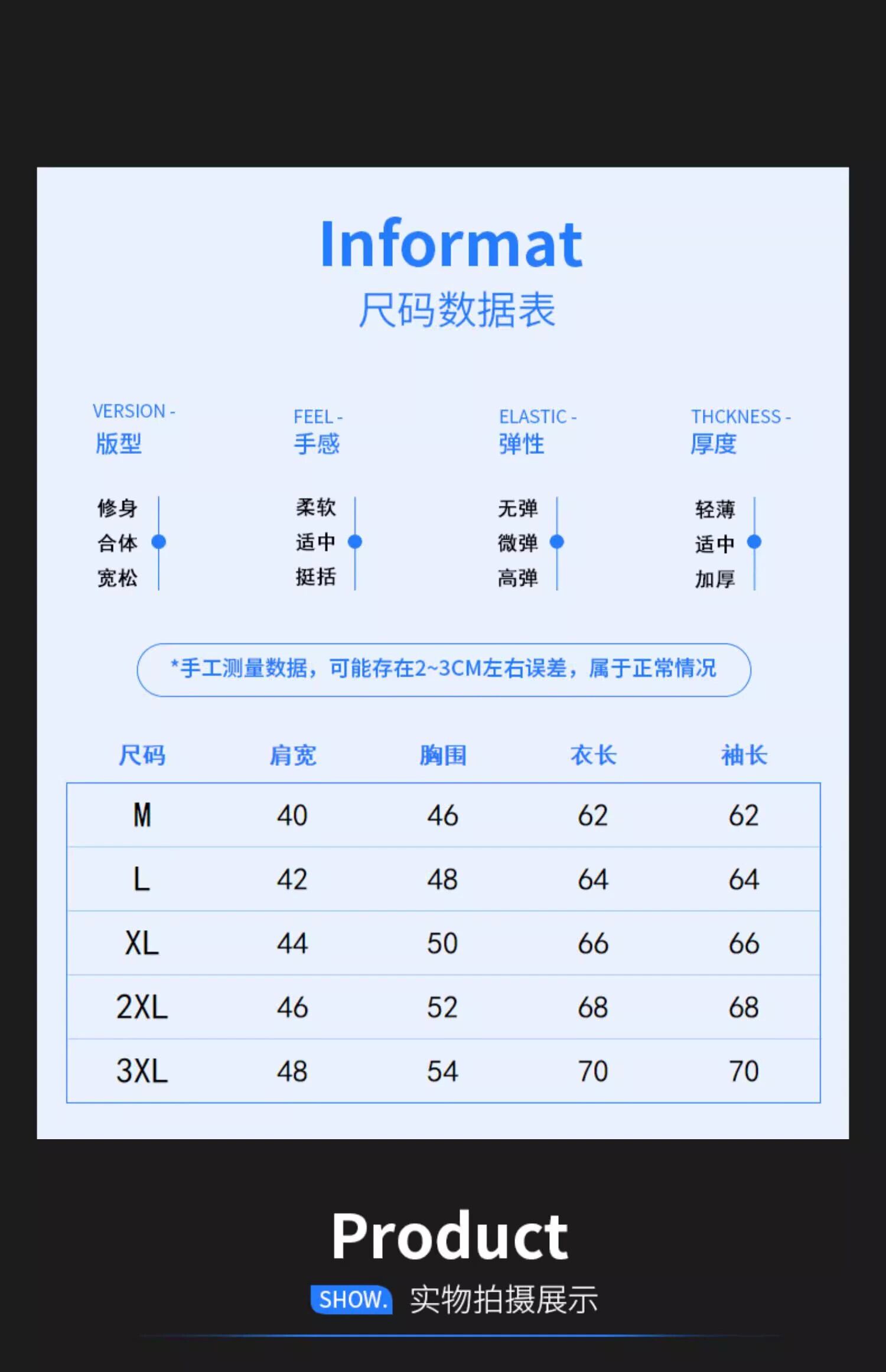 Informat
尺码数据表

VERSION -
版型

修身
合体
宽松

FEEL -
手感

柔软
适中
挺括

ELASTIC -
弹性

无弹
微弹
高弹

THCKNESS -
厚度

轻薄
适中
加厚

*手工测量数据，可能存在2~3CM左右误差，属于正常情况

| 尺码 | 肩宽 | 胸围 | 衣长 | 袖长 |
|---|---|---|---|---|
| M | 40 | 46 | 62 | 62 |
| L | 42 | 48 | 64 | 64 |
| XL | 44 | 50 | 66 | 66 |
| 2XL | 46 | 52 | 68 | 68 |
| 3XL | 48 | 54 | 70 | 70 |

Product
SHOW. 实物拍摄展示